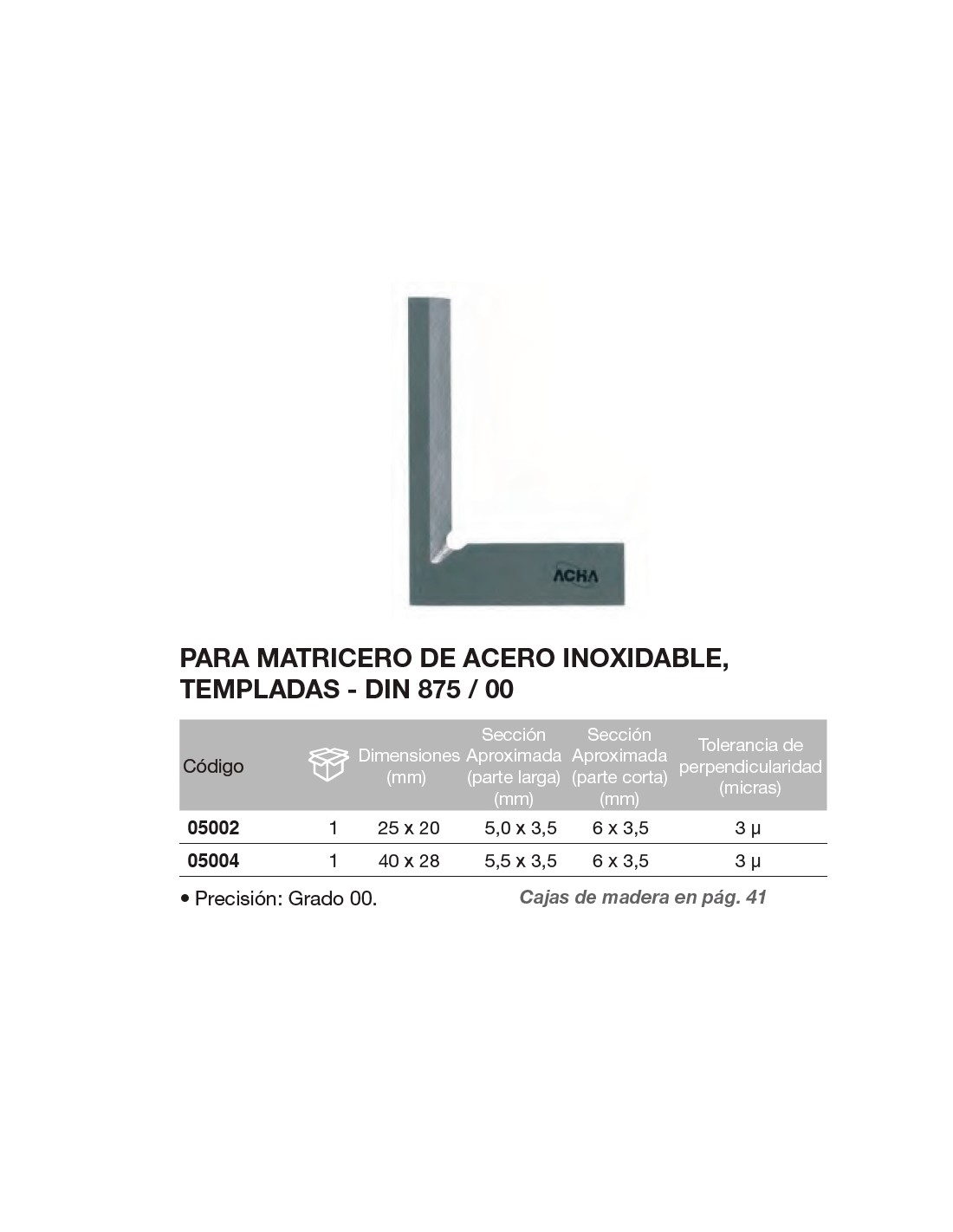 ACHA

PARA MATRICERO DE ACERO INOXIDABLE, TEMPLADAS - DIN 875 / 00

| Código | | Dimensiones (mm) | Sección Aproximada (parte larga) (mm) | Sección Aproximada (parte corta) (mm) | Tolerancia de perpendicularidad (micras) |
|---|---|---|---|---|---|
| 05002 | 1 | 25 x 20 | 5,0 x 3,5 | 6 x 3,5 | 3 µ |
| 05004 | 1 | 40 x 28 | 5,5 x 3,5 | 6 x 3,5 | 3 µ |

• Precisión: Grado 00.

Cajas de madera en pág. 41